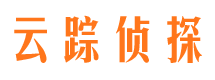 云踪侦探